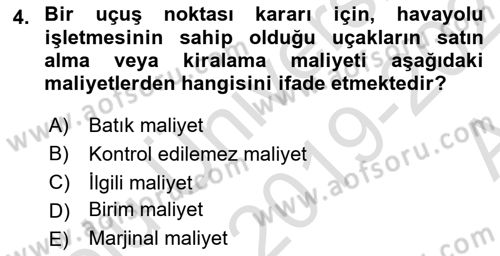 4. Bir uçuş noktası kararı için, havayolu işletmesinin sahip olduğu uçakların satın alma veya kiralama maliyeti aşağıdaki maliyetlerden hangisini ifade etmektedir?

A) Batık maliyet
B) Kontrol edilemez maliyet
C) İlgili maliyet
D) Birim maliyet
E) Marjinal maliyet

www.aofsoru.com
www.aofsoru.com
www.aofsoru.com
www.aofsoru.com
2019-20